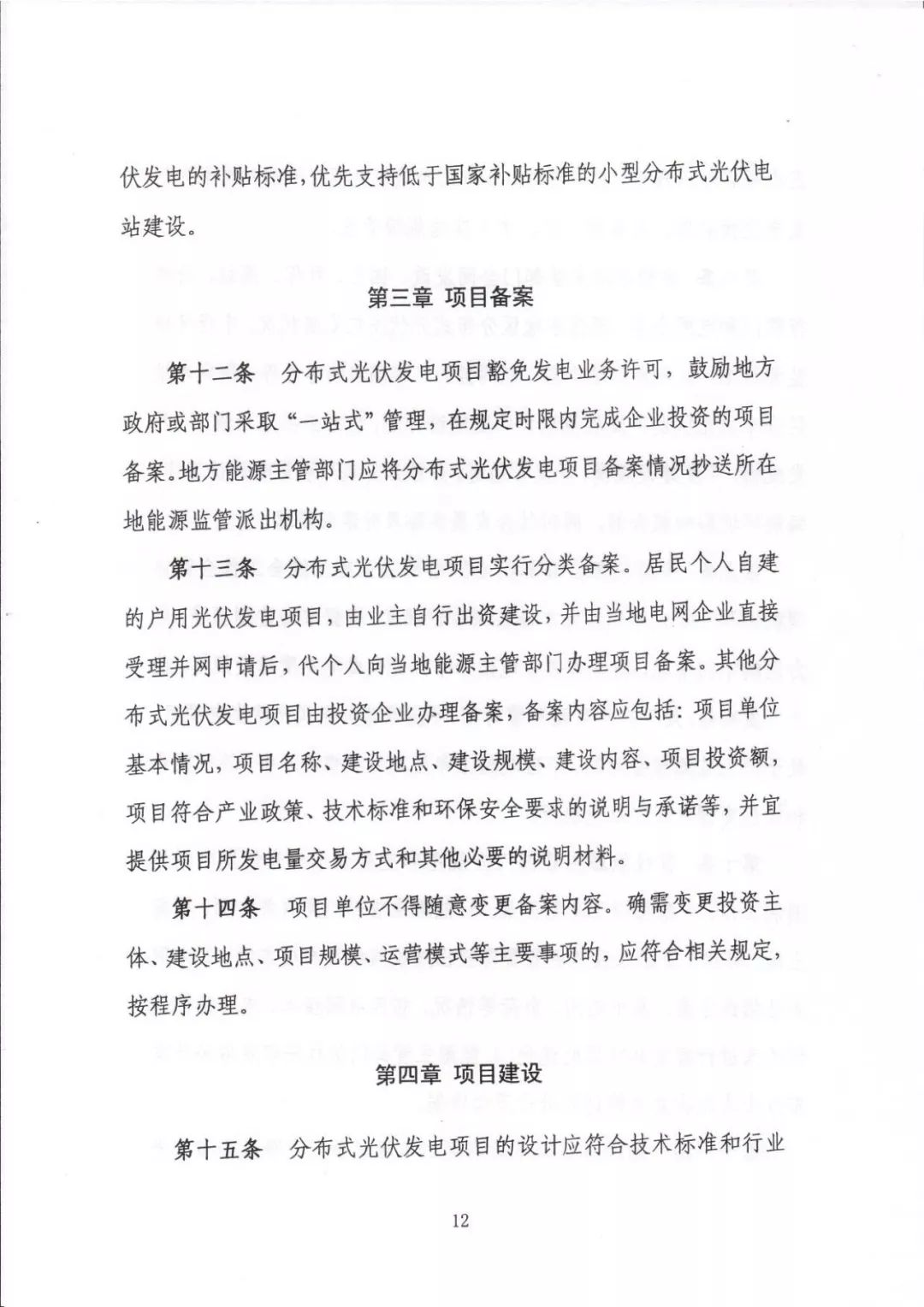 伏发电的补贴标准,优先支持低于国家补贴标准的小型分布式光伏电站建设。

第三章 项目备案

第十二条 分布式光伏发电项目豁免发电业务许可，鼓励地方政府或部门采取“一站式”管理，在规定时限内完成企业投资的项目备案。地方能源主管部门应将分布式光伏发电项目备案情况抄送所在地能源监管派出机构。

第十三条 分布式光伏发电项目实行分类备案。居民个人自建的户用光伏发电项目，由业主自行出资建设，并由当地电网企业直接受理并网申请后，代个人向当地能源主管部门办理项目备案。其他分布式光伏发电项目由投资企业办理备案，备案内容应包括：项目单位基本情况，项目名称、建设地点、建设规模、建设内容、项目投资额，项目符合产业政策、技术标准和环保安全要求的说明与承诺等，并宜提供项目所发电量交易方式和其他必要的说明材料。

第十四条 项目单位不得随意变更备案内容。确需变更投资主体、建设地点、项目规模、运营模式等主要事项的，应符合相关规定，按程序办理。

第四章 项目建设

第十五条 分布式光伏发电项目的设计应符合技术标准和行业

12